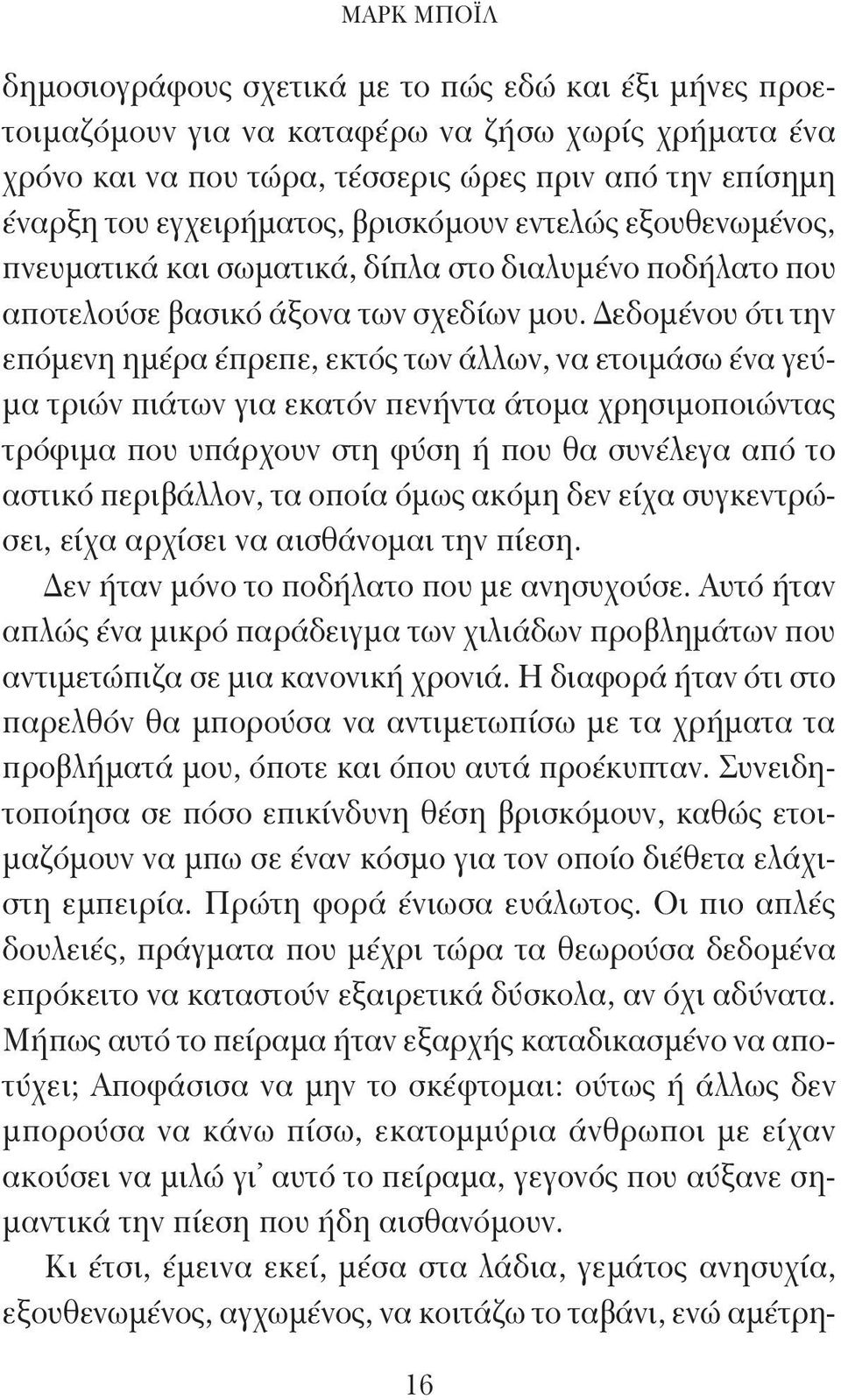 ΜΑΡΚ ΜΠΟΪΛ

δημοσιογράφους σχετικά με το πώς εδώ και έξι μήνες προετοιμαζόμουν για να καταφέρω να ζήσω χωρίς χρήματα ένα χρόνο και να που τώρα, τέσσερις ώρες πριν από την επίσημη έναρξη του εγχειρήματος, βρισκόμουν εντελώς εξουθενωμένος, πνευματικά και σωματικά, δίπλα στο διαλυμένο ποδήλατο που αποτελούσε βασικό άξονα των σχεδίων μου. Δεδομένου ότι την επόμενη ημέρα έπρεπε, εκτός των άλλων, να ετοιμάσω ένα γεύμα τριών πιάτων για εκατόν πενήντα άτομα χρησιμοποιώντας τρόφιμα που υπάρχουν στη φύση ή που θα συνέλεγα από το αστικό περιβάλλον, τα οποία όμως ακόμη δεν είχα συγκεντρώσει, είχα αρχίσει να αισθάνομαι την πίεση.

Δεν ήταν μόνο το ποδήλατο που με ανησυχούσε. Αυτό ήταν απλώς ένα μικρό παράδειγμα των χιλιάδων προβλημάτων που αντιμετώπιζα σε μια κανονική χρονιά. Η διαφορά ήταν ότι στο παρελθόν θα μπορούσα να αντιμετωπίσω με τα χρήματα τα προβλήματά μου, όποτε και όπου αυτά προέκυπταν. Συνειδητοποίησα σε πόσο επικίνδυνη θέση βρισκόμουν, καθώς ετοιμαζόμουν να μπω σε έναν κόσμο για τον οποίο διέθετα ελάχιστη εμπειρία. Πρώτη φορά ένιωσα ευάλωτος. Οι πιο απλές δουλειές, πράγματα που μέχρι τώρα τα θεωρούσα δεδομένα επρόκειτο να καταστούν εξαιρετικά δύσκολα, αν όχι αδύνατα. Μήπως αυτό το πείραμα ήταν εξαρχής καταδικασμένο να αποτύχει; Αποφάσισα να μην το σκέφτομαι: ούτως ή άλλως δεν μπορούσα να κάνω πίσω, εκατομμύρια άνθρωποι με είχαν ακούσει να μιλώ γι' αυτό το πείραμα, γεγονός που αύξανε σημαντικά την πίεση που ήδη αισθανόμουν.

Κι έτσι, έμεινα εκεί, μέσα στα λάδια, γεμάτος ανησυχία, εξουθενωμένος, αγχωμένος, να κοιτάζω το ταβάνι, ενώ αμέτρη-

16